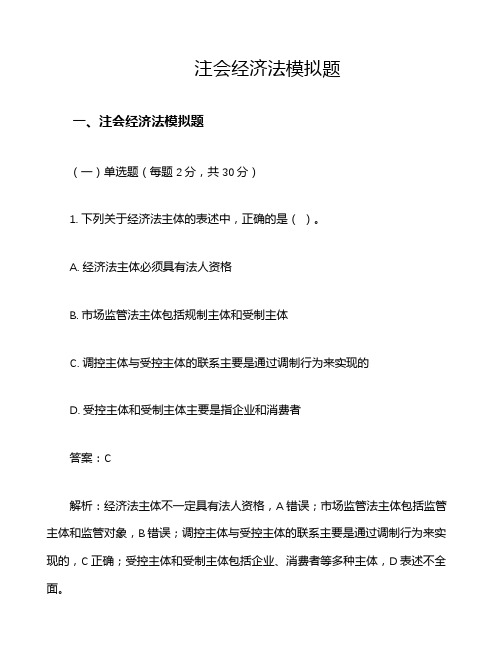 注会经济法模拟题

一、注会经济法模拟题

（一）单选题（每题 2 分，共 30 分）

1. 下列关于经济法主体的表述中，正确的是（ ）。

A. 经济法主体必须具有法人资格

B. 市场监管法主体包括规制主体和受制主体

C. 调控主体与受控主体的联系主要是通过调制行为来实现的

D. 受控主体和受制主体主要是指企业和消费者

答案：C

解析：经济法主体不一定具有法人资格，A 错误；市场监管法主体包括监管主体和监管对象，B 错误；调控主体与受控主体的联系主要是通过调制行为来实现的，C 正确；受控主体和受制主体包括企业、消费者等多种主体，D 表述不全面。